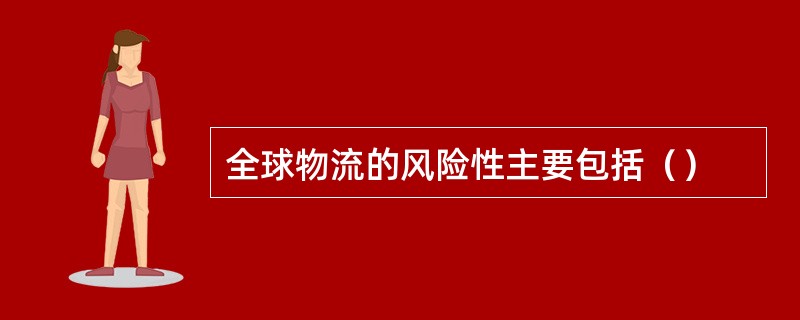 全球物流的风险性主要包括（）